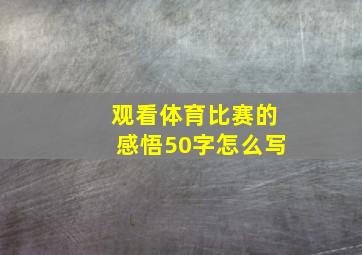 观看体育比赛的感悟50字怎么写